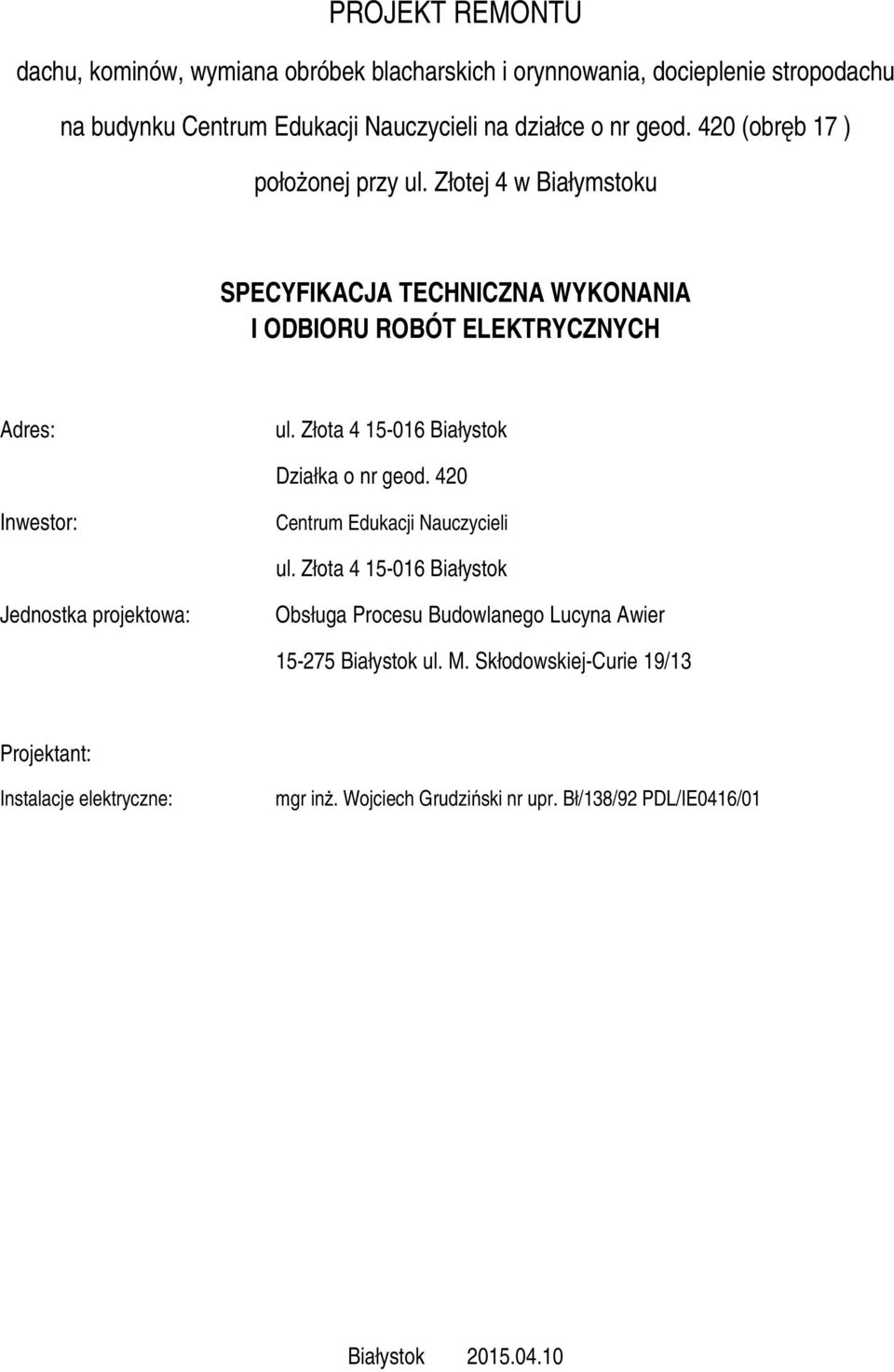 PROJEKT REMONTU

dachu, kominów, wymiana obróbek blacharskich i orynnowania, docieplenie stropodachu na budynku Centrum Edukacji Nauczycieli na działce o nr geod. 420 (obręb 17 ) położonej przy ul. Złotej 4 w Białymstoku

SPECYFIKACJA TECHNICZNA WYKONANIA
I ODBIORU ROBÓT ELEKTRYCZNYCH

Adres: ul. Złota 4 15-016 Białystok
Działka o nr geod. 420

Inwestor: Centrum Edukacji Nauczycieli
ul. Złota 4 15-016 Białystok

Jednostka projektowa: Obsługa Procesu Budowlanego Lucyna Awier
15-275 Białystok ul. M. Skłodowskiej-Curie 19/13

Projektant:

Instalacje elektryczne: mgr inż. Wojciech Grudziński nr upr. Bł/138/92 PDL/IE0416/01

Białystok 2015.04.10